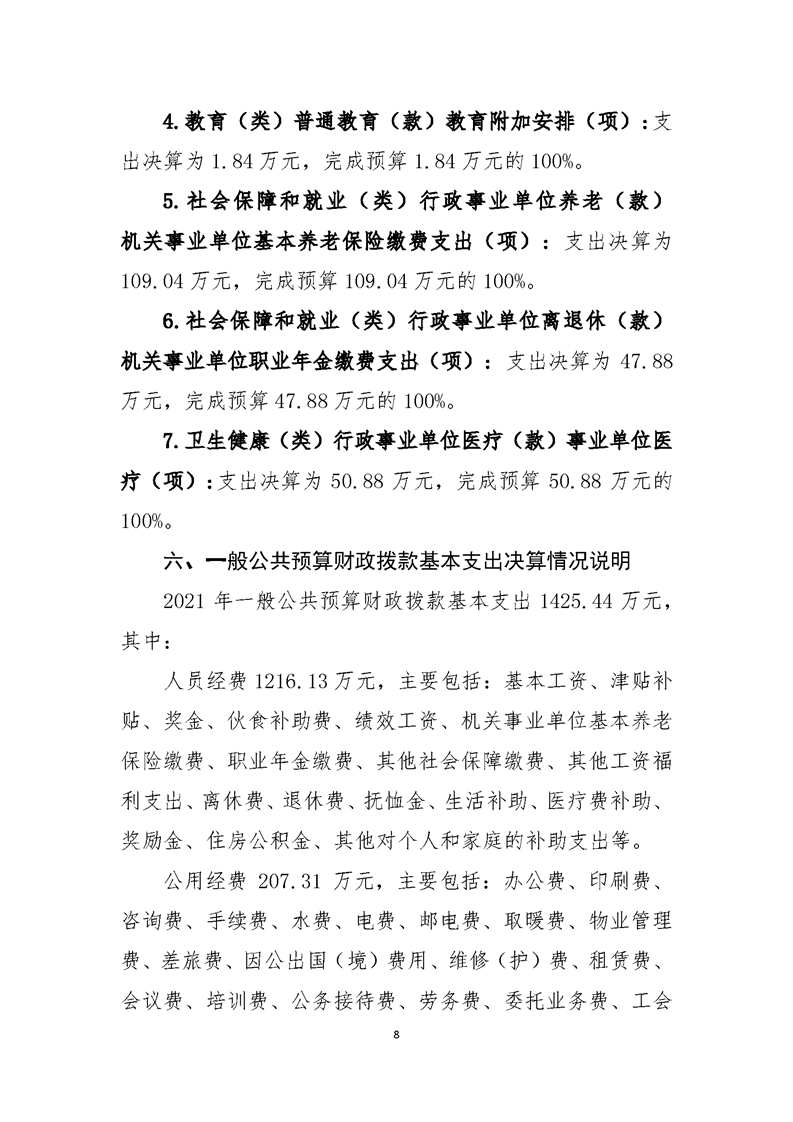 4.教育（类）普通教育（款）教育附加安排（项）：支出决算为 1.84 万元，完成预算 1.84 万元的 100%。

5.社会保障和就业（类）行政事业单位养老（款）机关事业单位基本养老保险缴费支出（项）：支出决算为 109.04 万元，完成预算 109.04 万元的 100%。

6.社会保障和就业（类）行政事业单位离退休（款）机关事业单位职业年金缴费支出（项）：支出决算为 47.88 万元，完成预算 47.88 万元的 100%。

7.卫生健康（类）行政事业单位医疗（款）事业单位医疗（项）：支出决算为 50.88 万元，完成预算 50.88 万元的 100%。

六、一般公共预算财政拨款基本支出决算情况说明

2021 年一般公共预算财政拨款基本支出 1425.44 万元，其中：

人员经费 1216.13 万元，主要包括：基本工资、津贴补贴、奖金、伙食补助费、绩效工资、机关事业单位基本养老保险缴费、职业年金缴费、其他社会保障缴费、其他工资福利支出、离休费、退休费、抚恤金、生活补助、医疗费补助、奖励金、住房公积金、其他对个人和家庭的补助支出等。

公用经费 207.31 万元，主要包括：办公费、印刷费、咨询费、手续费、水费、电费、邮电费、取暖费、物业管理费、差旅费、因公出国（境）费用、维修（护）费、租赁费、会议费、培训费、公务接待费、劳务费、委托业务费、工会

8